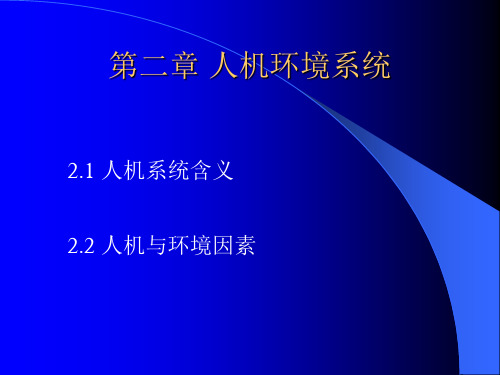 第二章 人机环境系统

2.1 人机系统含义

2.2 人机与环境因素